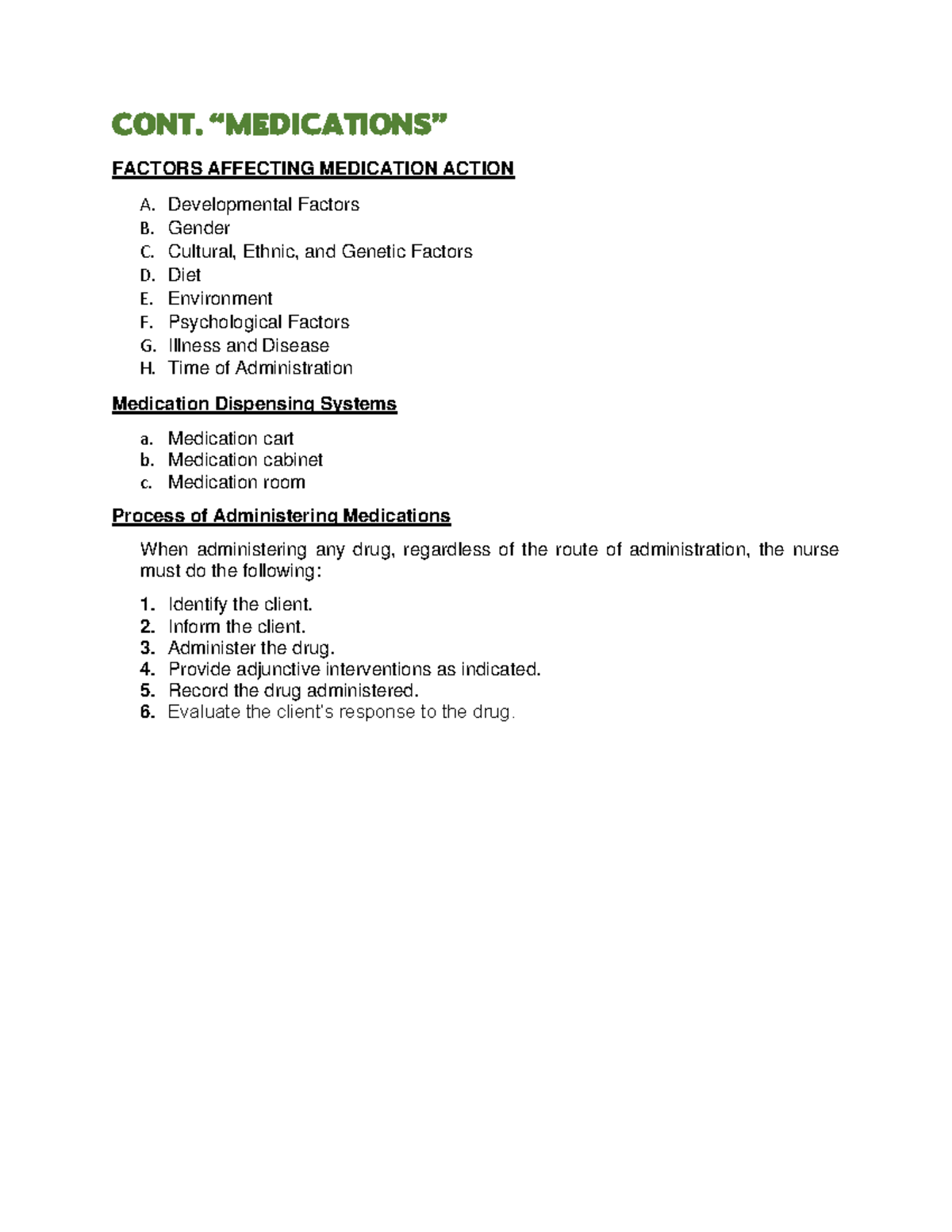 CONT. "MEDICATIONS"

FACTORS AFFECTING MEDICATION ACTION

A. Developmental Factors
B. Gender
C. Cultural, Ethnic, and Genetic Factors
D. Diet
E. Environment
F. Psychological Factors
G. Illness and Disease
H. Time of Administration

Medication Dispensing Systems

a. Medication cart
b. Medication cabinet
c. Medication room

Process of Administering Medications

When administering any drug, regardless of the route of administration, the nurse must do the following:

1. Identify the client.
2. Inform the client.
3. Administer the drug.
4. Provide adjunctive interventions as indicated.
5. Record the drug administered.
6. Evaluate the client's response to the drug.